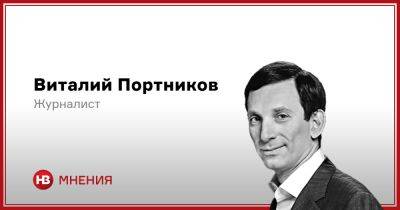 Виталий Портников
Журналист

НВ МНЕНИЯ